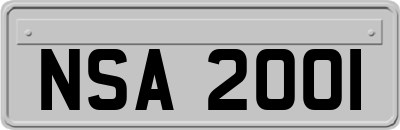 NSA 2001